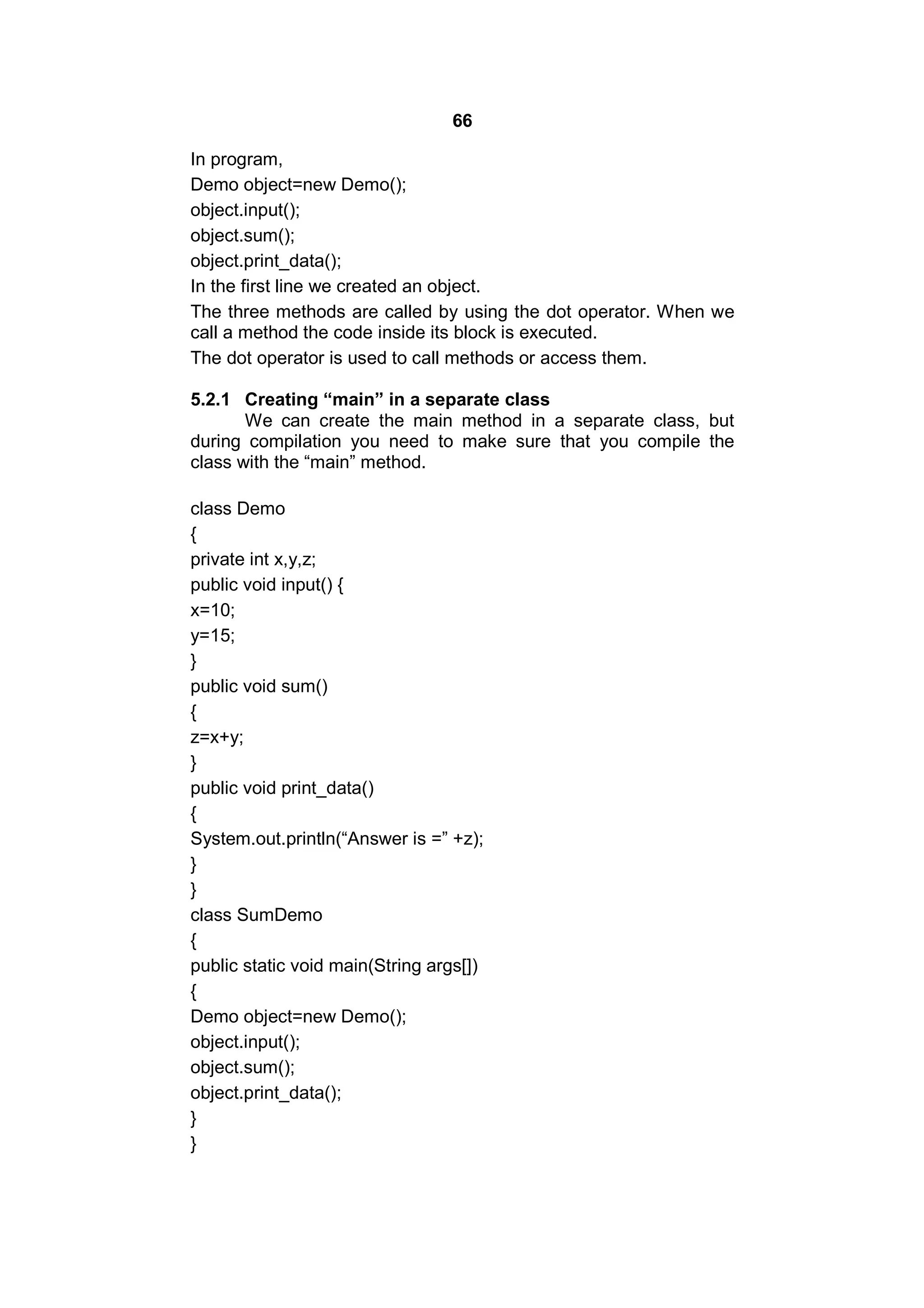 66

In program,
Demo object=new Demo();
object.input();
object.sum();
object.print_data();
In the first line we created an object.

The three methods are called by using the dot operator. When we call a method the code inside its block is executed.

The dot operator is used to call methods or access them.

5.2.1 Creating “main” in a separate class

We can create the main method in a separate class, but during compilation you need to make sure that you compile the class with the “main” method.

class Demo
{
private int x,y,z;
public void input() {
x=10;
y=15;
}
public void sum()
{
z=x+y;
}
public void print_data()
{
System.out.println(“Answer is =” +z);
}
}
class SumDemo
{
public static void main(String args[])
{
Demo object=new Demo();
object.input();
object.sum();
object.print_data();
}
}